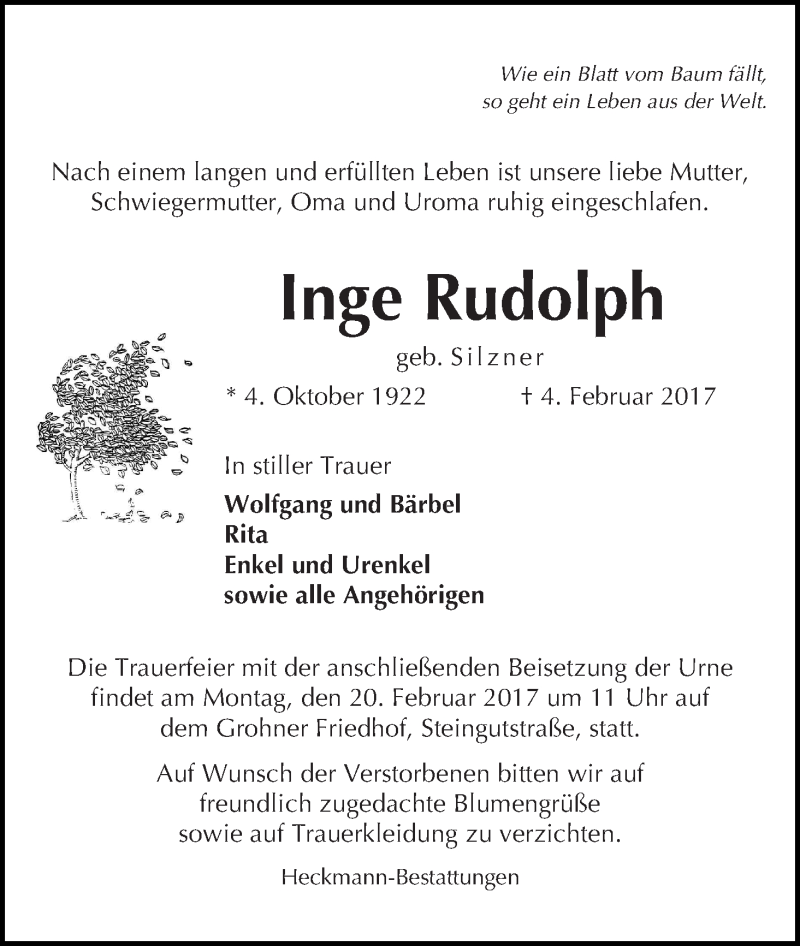 Wie ein Blatt vom Baum fällt,
so geht ein Leben aus der Welt.

Nach einem langen und erfüllten Leben ist unsere liebe Mutter, Schwiegermutter, Oma und Uroma ruhig eingeschlafen.

Inge Rudolph

geb. Silzner

* 4. Oktober 1922 † 4. Februar 2017

In stiller Trauer

Wolfgang und Bärbel
Rita
Enkel und Urenkel
sowie alle Angehörigen

Die Trauerfeier mit der anschließenden Beisetzung der Urne findet am Montag, den 20. Februar 2017 um 11 Uhr auf dem Grohner Friedhof, Steingutstraße, statt.

Auf Wunsch der Verstorbenen bitten wir auf freundlich zugedachte Blumengrüße sowie auf Trauerkleidung zu verzichten.

Heckmann-Bestattungen